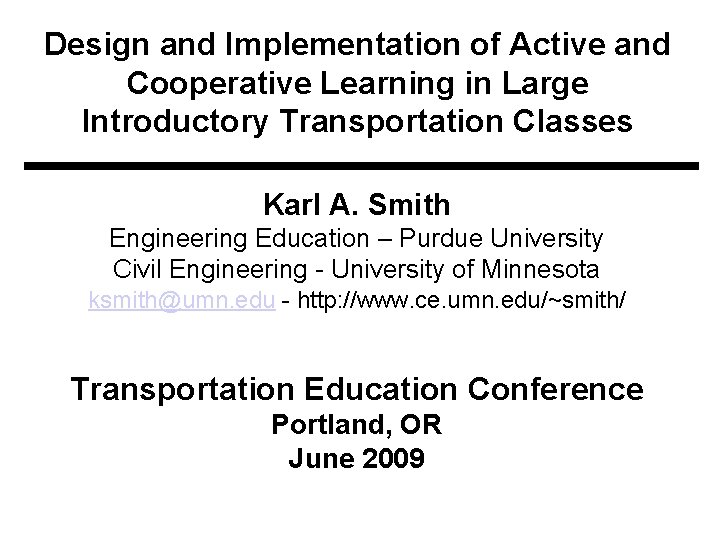 Design and Implementation of Active and Cooperative Learning in Large Introductory Transportation Classes

Karl A. Smith
Engineering Education – Purdue University
Civil Engineering - University of Minnesota
ksmith@umn.edu - http://www.ce.umn.edu/~smith/

Transportation Education Conference
Portland, OR
June 2009